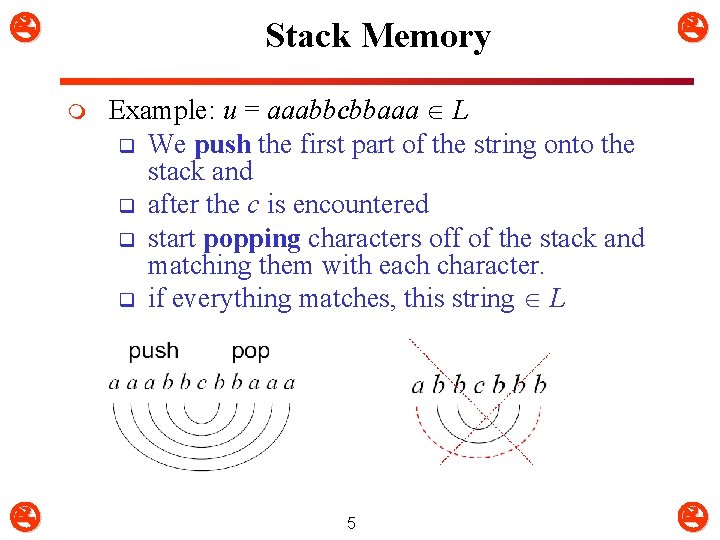 Stack Memory

Example: $u = aaabbcbbaaa \in L$

We **push** the first part of the string onto the stack and

after the $c$ is encountered

start **popping** characters off of the stack and matching them with each character.

if everything matches, this string $\in L$

push pop

a a a b b c b b a a a

a b b c b b b

5